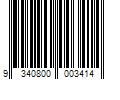 9 340800 003414